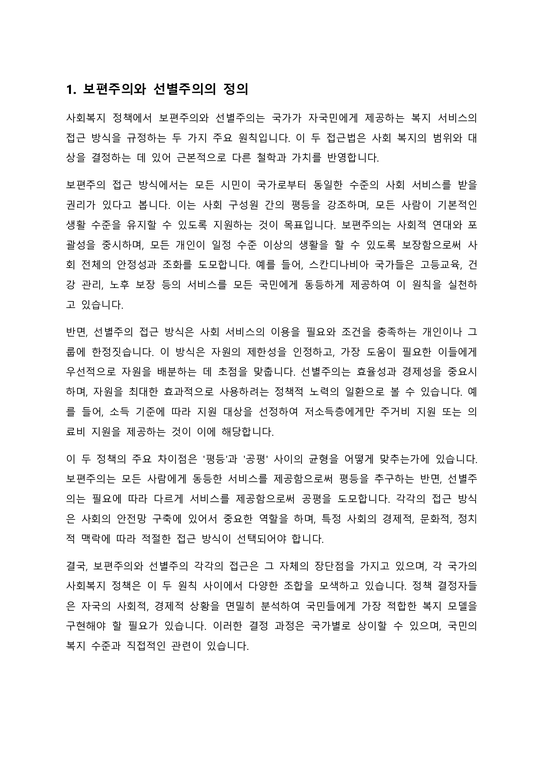 1. 보편주의와 선별주의의 정의

사회복지 정책에서 보편주의와 선별주의는 국가가 자국민에게 제공하는 복지 서비스의 접근 방식을 규정하는 두 가지 주요 원칙입니다. 이 두 접근법은 사회 복지의 범위와 대상을 결정하는 데 있어 근본적으로 다른 철학과 가치를 반영합니다.

보편주의 접근 방식에서는 모든 시민이 국가로부터 동일한 수준의 사회 서비스를 받을 권리가 있다고 봅니다. 이는 사회 구성원 간의 평등을 강조하며, 모든 사람이 기본적인 생활 수준을 유지할 수 있도록 지원하는 것이 목표입니다. 보편주의는 사회적 연대와 포괄성을 중시하며, 모든 개인이 일정 수준 이상의 생활을 할 수 있도록 보장함으로써 사회 전체의 안정성과 조화를 도모합니다. 예를 들어, 스칸디나비아 국가들은 고등교육, 건강 관리, 노후 보장 등의 서비스를 모든 국민에게 동등하게 제공하여 이 원칙을 실천하고 있습니다.

반면, 선별주의 접근 방식은 사회 서비스의 이용을 필요와 조건을 충족하는 개인이나 그룹에 한정짓습니다. 이 방식은 자원의 제한성을 인정하고, 가장 도움이 필요한 이들에게 우선적으로 자원을 배분하는 데 초점을 맞춥니다. 선별주의는 효율성과 경제성을 중요시하며, 자원을 최대한 효과적으로 사용하려는 정책적 노력의 일환으로 볼 수 있습니다. 예를 들어, 소득 기준에 따라 지원 대상을 선정하여 저소득층에게만 주거비 지원 또는 의료비 지원을 제공하는 것이 이에 해당합니다.

이 두 정책의 주요 차이점은 '평등'과 '공평' 사이의 균형을 어떻게 맞추는가에 있습니다. 보편주의는 모든 사람에게 동등한 서비스를 제공함으로써 평등을 추구하는 반면, 선별주의는 필요에 따라 다르게 서비스를 제공함으로써 공평을 도모합니다. 각각의 접근 방식은 사회의 안전망 구축에 있어서 중요한 역할을 하며, 특정 사회의 경제적, 문화적, 정치적 맥락에 따라 적절한 접근 방식이 선택되어야 합니다.

결국, 보편주의와 선별주의 각각의 접근은 그 자체의 장단점을 가지고 있으며, 각 국가의 사회복지 정책은 이 두 원칙 사이에서 다양한 조합을 모색하고 있습니다. 정책 결정자들은 자국의 사회적, 경제적 상황을 면밀히 분석하여 국민들에게 가장 적합한 복지 모델을 구현해야 할 필요가 있습니다. 이러한 결정 과정은 국가별로 상이할 수 있으며, 국민의 복지 수준과 직접적인 관련이 있습니다.